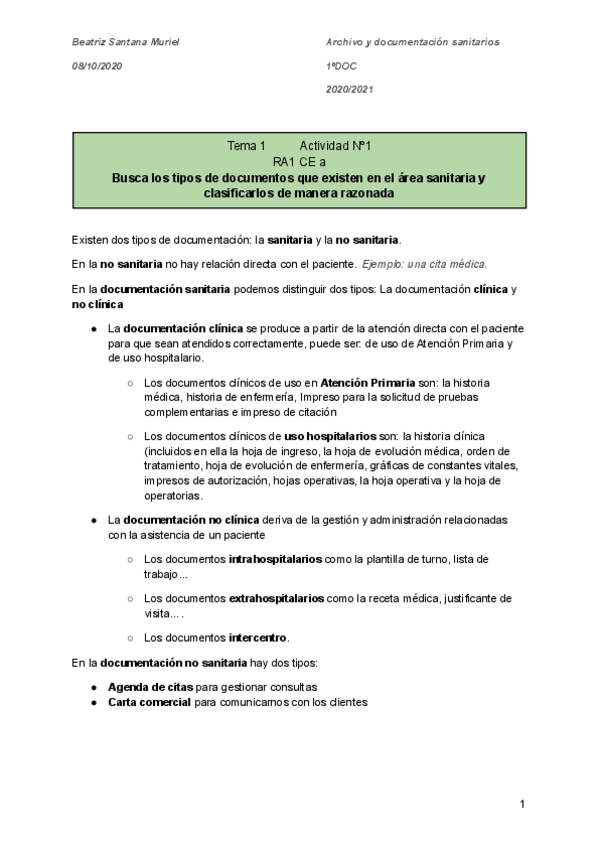 Beatriz Santana Muriel

08/10/2020

Archivo y documentación sanitarios

1ºDOC

2020/2021

Tema 1 Actividad Nº1
RA1 CE a
Busca los tipos de documentos que existen en el área sanitaria y clasificarlos de manera razonada

Existen dos tipos de documentación: la sanitaria y la no sanitaria.

En la no sanitaria no hay relación directa con el paciente. Ejemplo: una cita médica.

En la documentación sanitaria podemos distinguir dos tipos: La documentación clínica y no clínica

● La documentación clínica se produce a partir de la atención directa con el paciente para que sean atendidos correctamente, puede ser: de uso de Atención Primaria y de uso hospitalario.

○ Los documentos clínicos de uso en Atención Primaria son: la historia médica, historia de enfermería, Impreso para la solicitud de pruebas complementarias e impreso de citación

○ Los documentos clínicos de uso hospitalarios son: la historia clínica (incluidos en ella la hoja de ingreso, la hoja de evolución médica, orden de tratamiento, hoja de evolución de enfermería, gráficas de constantes vitales, impresos de autorización, hojas operativas, la hoja operativa y la hoja de operatorias.

● La documentación no clínica deriva de la gestión y administración relacionadas con la asistencia de un paciente

○ Los documentos intrahospitalarios como la plantilla de turno, lista de trabajo...

○ Los documentos extrahospitalarios como la receta médica, justificante de visita... .

○ Los documentos intercentro.

En la documentación no sanitaria hay dos tipos:

● Agenda de citas para gestionar consultas
● Carta comercial para comunicarnos con los clientes

1